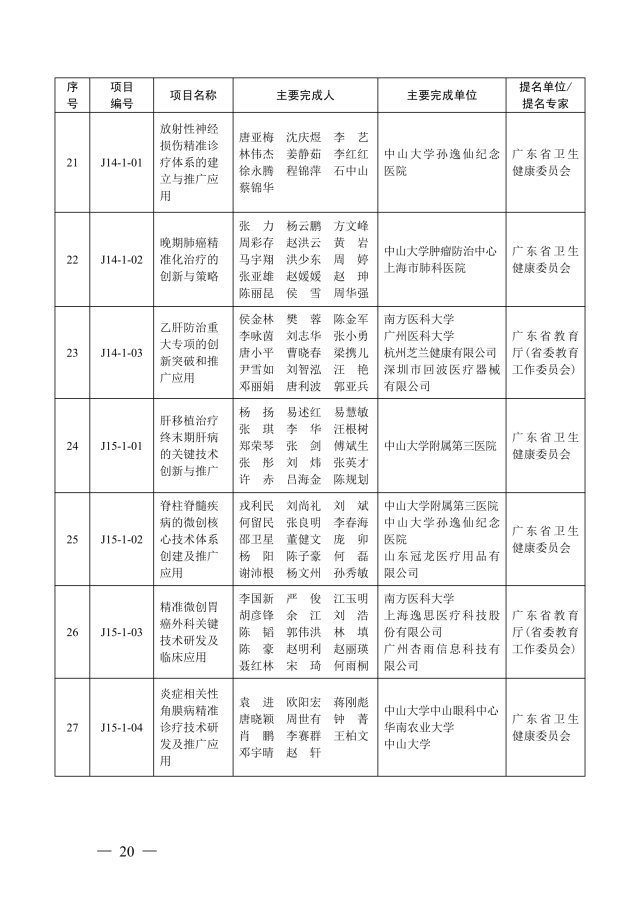 | 序号 | 项目编号 | 项目名称 | 主要完成人 | 主要完成单位 | 提名单位/提名专家 |
|---|---|---|---|---|---|
| 21 | J14-1-01 | 放射性神经损伤精准诊疗体系的建立与推广应用 | 唐亚梅 沈庆煜 李 艺 林伟杰 姜静茹 李红红 徐永腾 程锦萍 石中山 蔡锦华 | 中山大学孙逸仙纪念医院 | 广东省卫生健康委员会 |
| 22 | J14-1-02 | 晚期肺癌精准化治疗的创新与策略 | 张 力 杨云鹏 方文峰 周彩存 赵洪云 黄 岩 马宇翔 洪少东 周 婷 张亚雄 赵媛媛 赵 珅 陈丽昆 侯 雪 周华强 | 中山大学肿瘤防治中心 上海市肺科医院 | 广东省卫生健康委员会 |
| 23 | J14-1-03 | 乙肝防治重大专项的创新突破和推广应用 | 侯金林 樊 蓉 陈金军 李咏茵 刘志华 张小勇 唐小平 曹晓春 梁携儿 尹雪如 刘智泓 汪 艳 邓丽娟 唐利波 郭亚兵 | 南方医科大学 广州医科大学 杭州芝兰健康有限公司 深圳市回波医疗器械有限公司 | 广东省教育厅（省委教育工作委员会） |
| 24 | J15-1-01 | 肝移植治疗终末期肝病的关键技术创新与推广 | 杨 扬 易述红 易慧敏 张 琪 李 华 汪根树 郑荣琴 张 剑 傅斌生 张 彤 刘 炜 张英才 许 赤 吕海金 陈规划 | 中山大学附属第三医院 | 广东省卫生健康委员会 |
| 25 | J15-1-02 | 脊柱脊髓疾病的微创核心技术体系创建及推广应用 | 戎利民 刘尚礼 刘 斌 何留民 张良明 李春海 邵卫星 董健文 庞 卯 杨 阳 陈子豪 何 磊 谢沛根 杨文州 孙秀敏 | 中山大学附属第三医院 中山大学孙逸仙纪念医院 山东冠龙医疗用品有限公司 | 广东省卫生健康委员会 |
| 26 | J15-1-03 | 精准微创胃癌外科关键技术研发及临床应用 | 李国新 严 俊 江玉明 胡彦锋 余 江 刘 浩 陈 韬 郭伟洪 林 填 陈 豪 赵明利 赵丽瑛 聂红林 宋 琦 何雨桐 | 南方医科大学 上海逸思医疗科技股份有限公司 广州杏雨信息科技有限公司 | 广东省教育厅（省委教育工作委员会） |
| 27 | J15-1-04 | 炎症相关性角膜病精准诊疗技术研发及推广应用 | 袁 进 欧阳宏 蒋刚彪 唐晓颖 周世有 钟 菁 肖 鹏 李赛群 王柏文 邓宇晴 赵 轩 | 中山大学中山眼科中心 华南农业大学 中山大学 | 广东省卫生健康委员会 |

— 20 —